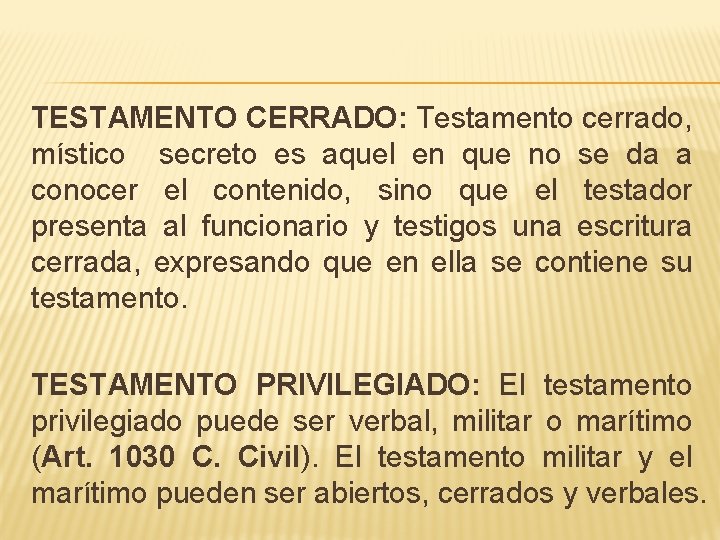 TESTAMENTO CERRADO: Testamento cerrado, místico secreto es aquel en que no se da a conocer el contenido, sino que el testador presenta al funcionario y testigos una escritura cerrada, expresando que en ella se contiene su testamento.

TESTAMENTO PRIVILEGIADO: El testamento privilegiado puede ser verbal, militar o marítimo (Art. 1030 C. Civil). El testamento militar y el marítimo pueden ser abiertos, cerrados y verbales.